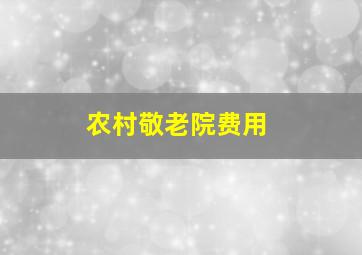 农村敬老院费用